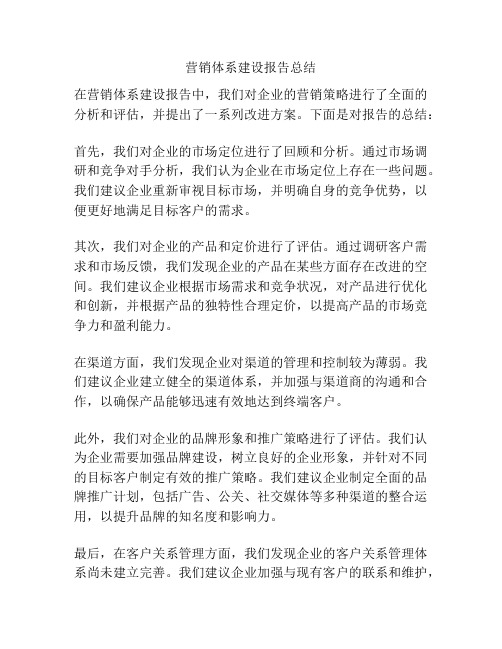 营销体系建设报告总结

在营销体系建设报告中，我们对企业的营销策略进行了全面的分析和评估，并提出了一系列改进方案。下面是对报告的总结：

首先，我们对企业的市场定位进行了回顾和分析。通过市场调研和竞争对手分析，我们认为企业在市场定位上存在一些问题。我们建议企业重新审视目标市场，并明确自身的竞争优势，以便更好地满足目标客户的需求。

其次，我们对企业的产品和定价进行了评估。通过调研客户需求和市场反馈，我们发现企业的产品在某些方面存在改进的空间。我们建议企业根据市场需求和竞争状况，对产品进行优化和创新，并根据产品的独特性合理定价，以提高产品的市场竞争力和盈利能力。

在渠道方面，我们发现企业对渠道的管理和控制较为薄弱。我们建议企业建立健全的渠道体系，并加强与渠道商的沟通和合作，以确保产品能够迅速有效地达到终端客户。

此外，我们对企业的品牌形象和推广策略进行了评估。我们认为企业需要加强品牌建设，树立良好的企业形象，并针对不同的目标客户制定有效的推广策略。我们建议企业制定全面的品牌推广计划，包括广告、公关、社交媒体等多种渠道的整合运用，以提升品牌的知名度和影响力。

最后，在客户关系管理方面，我们发现企业的客户关系管理体系尚未建立完善。我们建议企业加强与现有客户的联系和维护，